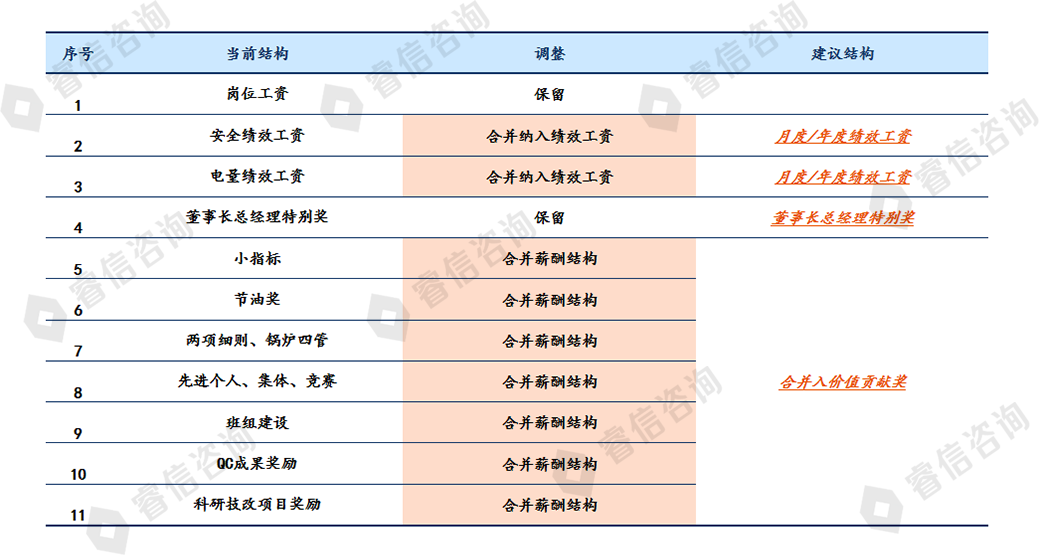 | 序号 | 当前结构 | 调整 | 建议结构 |
|---|---|---|---|
| 1 | 岗位工资 | 保留 | |
| 2 | 安全绩效工资 | 合并纳入绩效工资 | 月度/年度绩效工资 |
| 3 | 电量绩效工资 | 合并纳入绩效工资 | 月度/年度绩效工资 |
| 4 | 董事长总经理特别奖 | 保留 | 董事长总经理特别奖 |
| 5 | 小指标 | 合并薪酬结构 | 合并入价值贡献奖 |
| 6 | 节油奖 | 合并薪酬结构 | |
| 7 | 两项细则、锅炉四管 | 合并薪酬结构 | |
| 8 | 先进个人、集体、竞赛 | 合并薪酬结构 | |
| 9 | 班组建设 | 合并薪酬结构 | |
| 10 | QC成果奖励 | 合并薪酬结构 | |
| 11 | 科研技改项目奖励 | 合并薪酬结构 | |

睿信咨询